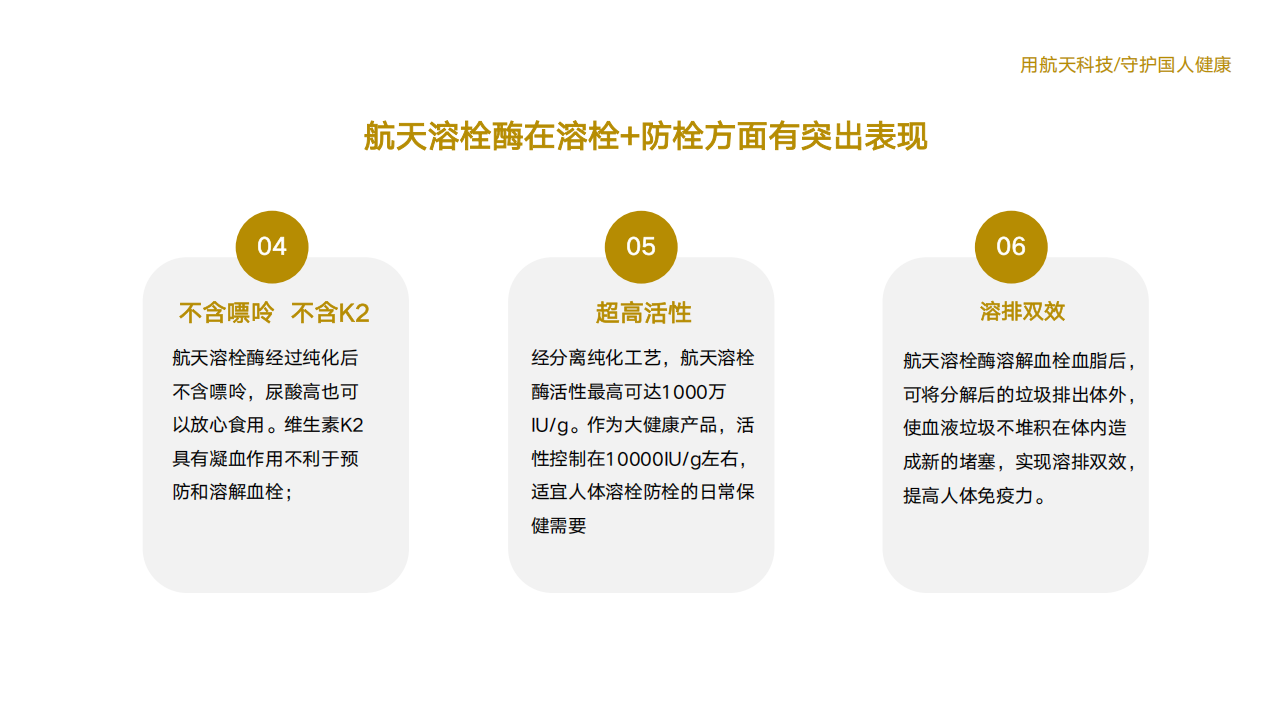 用航天科技/守护国人健康

航天溶栓酶在溶栓+防栓方面有突出表现

04

不含嘌呤 不含K2

航天溶栓酶经过纯化后不含嘌呤，尿酸高也可以放心食用。维生素K2具有凝血作用不利于预防和溶解血栓；

05

超高活性

经分离纯化工艺，航天溶栓酶活性最高可达1000万IU/g。作为大健康产品，活性控制在10000IU/g左右，适宜人体溶栓防栓的日常保健需要

06

溶排双效

航天溶栓酶溶解血栓血脂后，可将分解后的垃圾排出体外，使血液垃圾不堆积在体内造成新的堵塞，实现溶排双效，提高人体免疫力。